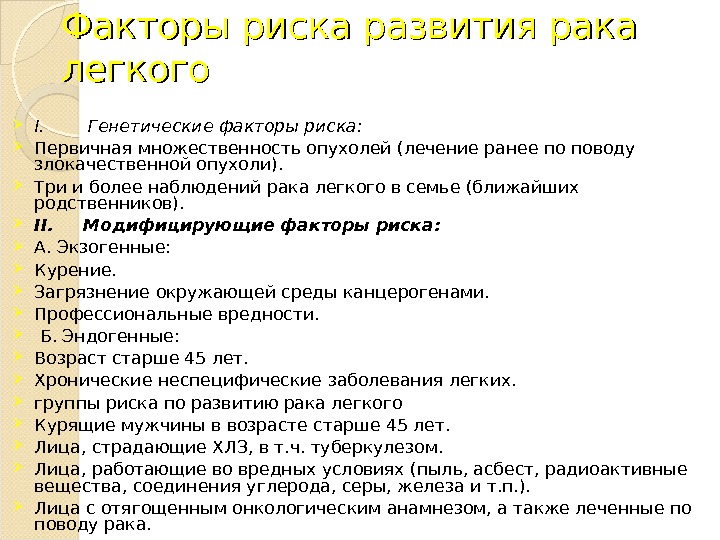 Факторы риска развития рака легкого

I. Генетические факторы риска:

Первичная множественность опухолей (лечение ранее по поводу злокачественной опухоли).

Три и более наблюдений рака легкого в семье (ближайших родственников).

II. Модифицирующие факторы риска:

А. Экзогенные:

Курение.

Загрязнение окружающей среды канцерогенами.

Профессиональные вредности.

Б. Эндогенные:

Возраст старше 45 лет.

Хронические неспецифические заболевания легких.

группы риска по развитию рака легкого

Курящие мужчины в возрасте старше 45 лет.

Лица, страдающие ХЛЗ, в т.ч. туберкулезом.

Лица, работающие во вредных условиях (пыль, асбест, радиоактивные вещества, соединения углерода, серы, железа и т.п.).

Лица с отягощенным онкологическим анамнезом, а также леченные по поводу рака.